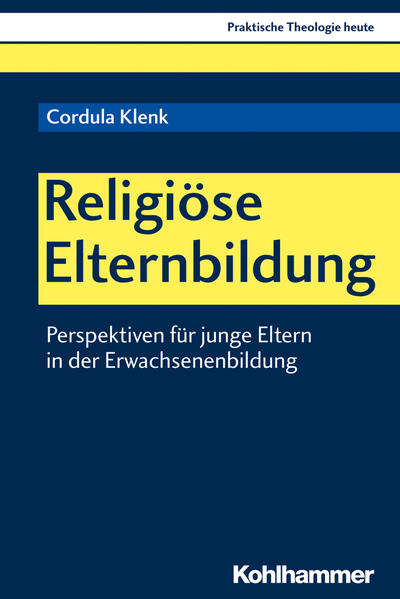 Praktische Theologie heute

Cordula Klenk

Religiöse Elternbildung

Perspektiven für junge Eltern in der Erwachsenenbildung

Kohlhammer